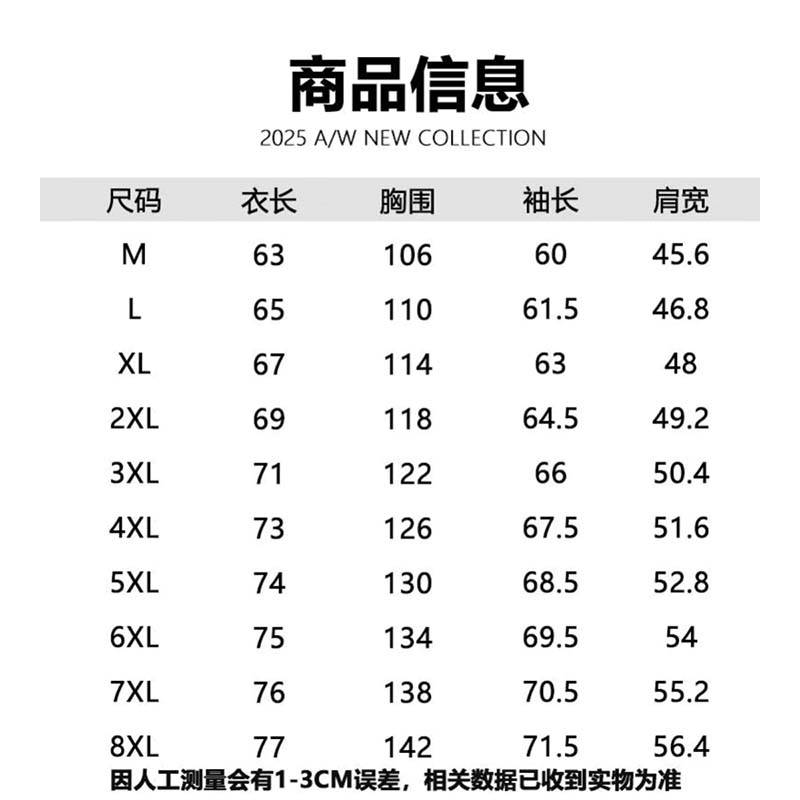 商品信息

2025 A/W NEW COLLECTION

| 尺码 | 衣长 | 胸围 | 袖长 | 肩宽 |
|---|---|---|---|---|
| M | 63 | 106 | 60 | 45.6 |
| L | 65 | 110 | 61.5 | 46.8 |
| XL | 67 | 114 | 63 | 48 |
| 2XL | 69 | 118 | 64.5 | 49.2 |
| 3XL | 71 | 122 | 66 | 50.4 |
| 4XL | 73 | 126 | 67.5 | 51.6 |
| 5XL | 74 | 130 | 68.5 | 52.8 |
| 6XL | 75 | 134 | 69.5 | 54 |
| 7XL | 76 | 138 | 70.5 | 55.2 |
| 8XL | 77 | 142 | 71.5 | 56.4 |

因人工测量会有1-3CM误差，相关数据已收到实物为准